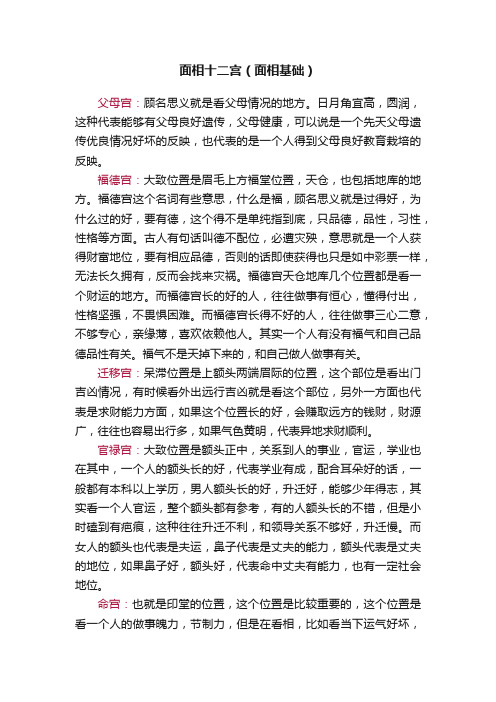 面相十二宫（面相基础）

父母宫：顾名思义就是看父母情况的地方。日月角宜高，圆润，这种代表能够有父母良好遗传，父母健康，可以说是一个先天父母遗传优良情况好坏的反映，也代表的是一个人得到父母良好教育栽培的反映。

福德宫：大致位置是眉毛上方福堂位置，天仓，也包括地库的地方。福德宫这个名词有些意思，什么是福，顾名思义就是过得好，为什么过的好，要有德，这个得不是单纯指到底，只品德，品性，习性，性格等方面。古人有句话叫德不配位，必遭灾殃，意思就是一个人获得财富地位，要有相应品德，否则的话即使获得也只是如中彩票一样，无法长久拥有，反而会找来灾祸。福德宫天仓地库几个位置都是看一个财运的地方。而福德宫长的好的人，往往做事有恒心，懂得付出，性格坚强，不畏惧困难。而福德宫长得不好的人，往往做事三心二意，不够专心，亲缘薄，喜欢依赖他人。其实一个人有没有福气和自己品德品性有关。福气不是天掉下来的，和自己做人做事有关。

迁移宫：呆滞位置是上额头两端眉际的位置，这个部位是看出门吉凶情况，有时候看外出远行吉凶就是看这个部位，另外一方面也代表是求财能力方面，如果这个位置长的好，会赚取远方的钱财，财源广，往往也容易出行多，如果气色黄明，代表异地求财顺利。

官禄宫：大致位置是额头正中，关系到人的事业，官运，学业也在其中，一个人的额头长的好，代表学业有成，配合耳朵好的话，一般都有本科以上学历，男人额头长的好，升迁好，能够少年得志，其实看一个人官运，整个额头都有参考，有的人额头长的不错，但是小时磕到有疤痕，这种往往升迁不利，和领导关系不够好，升迁慢。而女人的额头也代表是夫运，鼻子代表是丈夫的能力，额头代表是丈夫的地位，如果鼻子好，额头好，代表命中丈夫有能力，也有一定社会地位。

命宫：也就是印堂的位置，这个位置是比较重要的，这个位置是看一个人的做事魄力，节制力，但是在看相，比如看当下运气好坏，